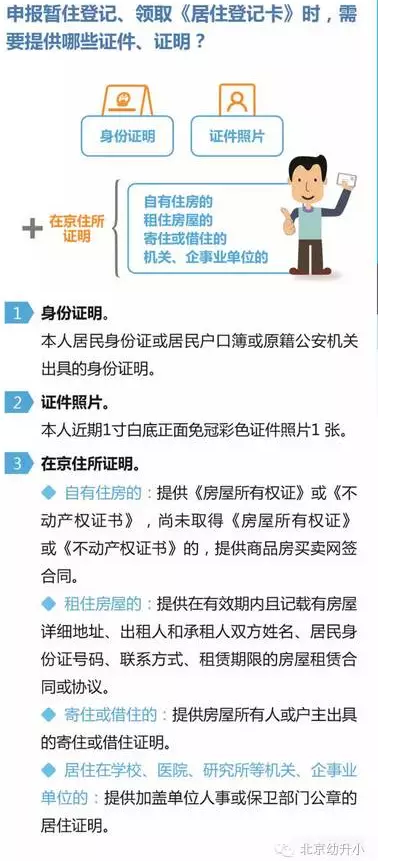 申报暂住登记、领取《居住登记卡》时，需要提供哪些证件、证明？

身份证明

证件照片

+ 在京住所证明

自有住房的
租住房屋的
寄住或借住的
机关、企事业单位的

1 身份证明。
本人居民身份证或居民户口簿或原籍公安机关出具的身份证明。

2 证件照片。
本人近期1寸白底正面免冠彩色证件照片1 张。

3 在京住所证明。
◆ 自有住房的：提供《房屋所有权证》或《不动产权证书》，尚未取得《房屋所有权证》或《不动产权证书》的，提供商品房买卖网签合同。
◆ 租住房屋的：提供在有效期内且记载有房屋详细地址、出租人和承租人双方姓名、居民身份证号码、联系方式、租赁期限的房屋租赁合同或协议。
◆ 寄住或借住的：提供房屋所有人或户主出具的寄住或借住证明。
◆ 居住在学校、医院、研究所等机关、企事业单位的：提供加盖单位人事或保卫部门公章的居住证明。

北京幼升小